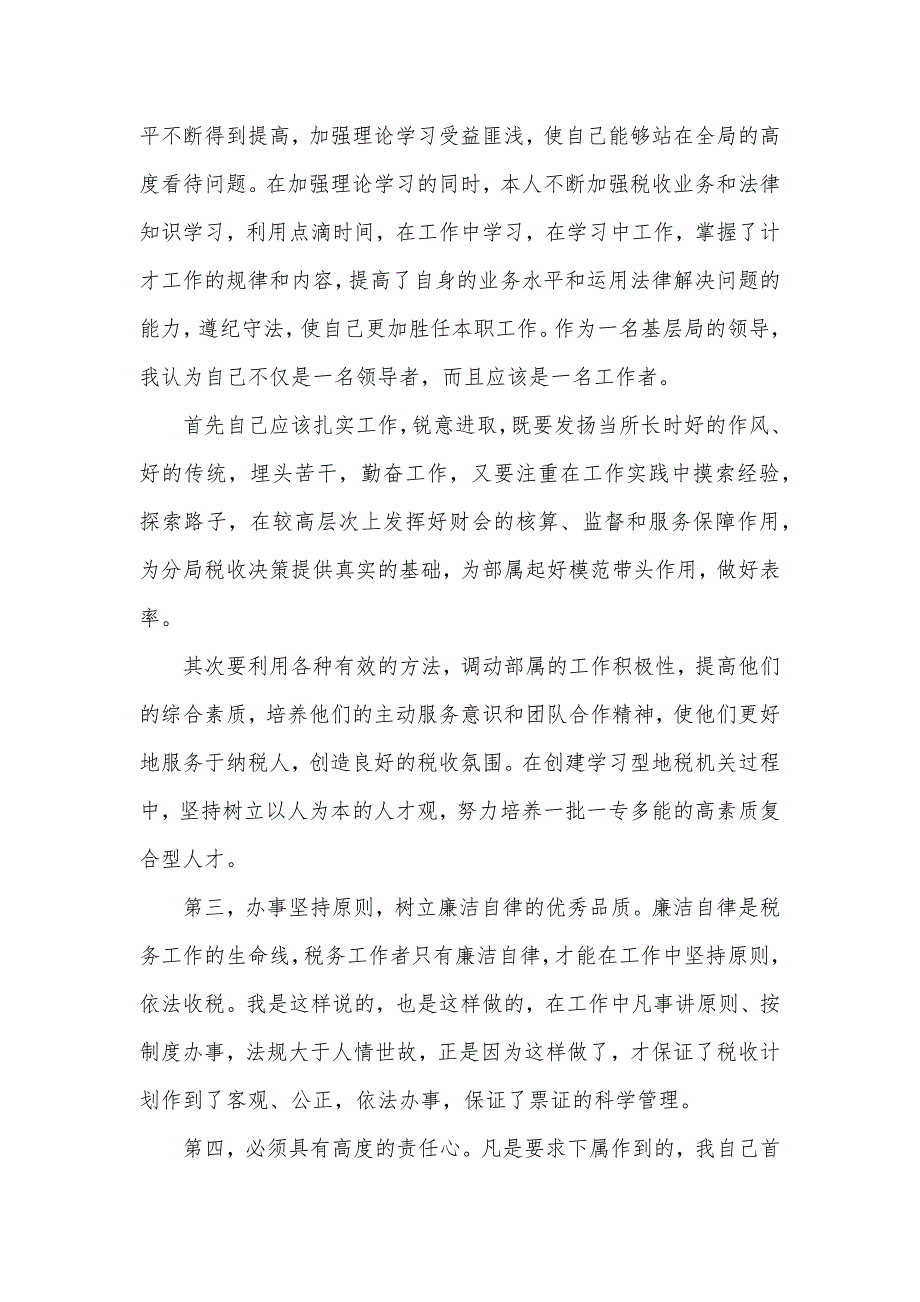 平不断得到提高，加强理论学习受益匪浅，使自己能够站在全局的高度看待问题。在加强理论学习的同时，本人不断加强税收业务和法律知识学习，利用点滴时间，在工作中学习，在学习中工作，掌握了计才工作的规律和内容，提高了自身的业务水平和运用法律解决问题的能力，遵纪守法，使自己更加胜任本职工作。作为一名基层局的领导，我认为自己不仅是一名领导者，而且应该是一名工作者。

首先自己应该扎实工作，锐意进取，既要发扬当所长时好的作风、好的传统，埋头苦干，勤奋工作，又要注重在工作实践中摸索经验，探索路子，在较高层次上发挥好财会的核算、监督和服务保障作用，为分局税收决策提供真实的基础，为部属起好模范带头作用，做好表率。

其次要利用各种有效的方法，调动部属的工作积极性，提高他们的综合素质，培养他们的主动服务意识和团队合作精神，使他们更好地服务于纳税人，创造良好的税收氛围。在创建学习型地税机关过程中，坚持树立以人为本的人才观，努力培养一批一专多能的高素质复合型人才。

第三，办事坚持原则，树立廉洁自律的优秀品质。廉洁自律是税务工作的生命线，税务工作者只有廉洁自律，才能在工作中坚持原则，依法收税。我是这样说的，也是这样做的，在工作中凡事讲原则、按制度办事，法规大于人情世故，正是因为这样做了，才保证了税收计划作到了客观、公正，依法办事，保证了票证的科学管理。

第四，必须具有高度的责任心。凡是要求下属作到的，我自己首